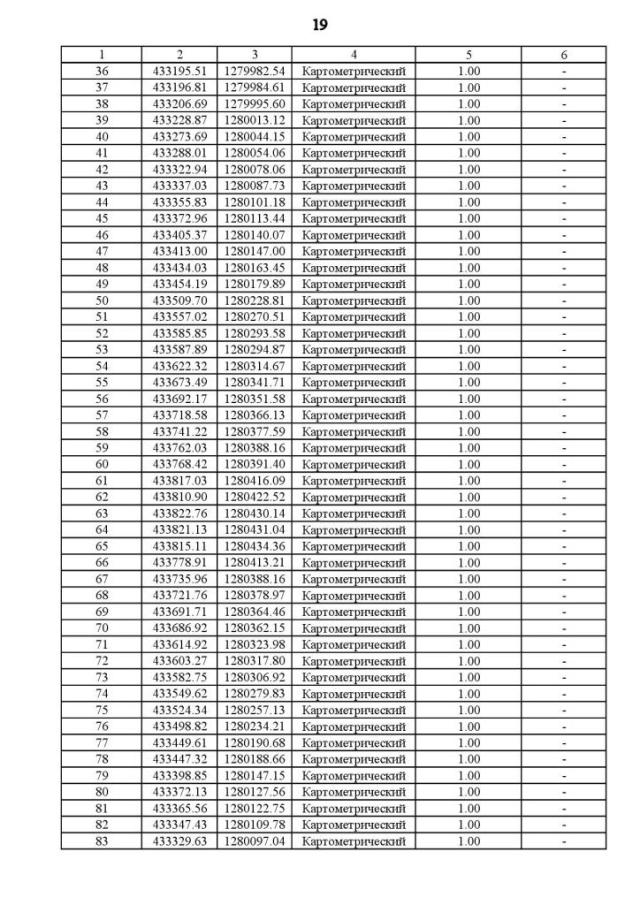 19

| 1 | 2 | 3 | 4 | 5 | 6 |
|---|---|---|---|---|---|
| 36 | 433195.51 | 1279982.54 | Картометрический | 1.00 | - |
| 37 | 433196.81 | 1279984.61 | Картометрический | 1.00 | - |
| 38 | 433206.69 | 1279995.60 | Картометрический | 1.00 | - |
| 39 | 433228.87 | 1280013.12 | Картометрический | 1.00 | - |
| 40 | 433273.69 | 1280044.15 | Картометрический | 1.00 | - |
| 41 | 433288.01 | 1280054.06 | Картометрический | 1.00 | - |
| 42 | 433322.94 | 1280078.06 | Картометрический | 1.00 | - |
| 43 | 433337.03 | 1280087.73 | Картометрический | 1.00 | - |
| 44 | 433355.83 | 1280101.18 | Картометрический | 1.00 | - |
| 45 | 433372.96 | 1280113.44 | Картометрический | 1.00 | - |
| 46 | 433405.37 | 1280140.07 | Картометрический | 1.00 | - |
| 47 | 433413.00 | 1280147.00 | Картометрический | 1.00 | - |
| 48 | 433434.03 | 1280163.45 | Картометрический | 1.00 | - |
| 49 | 433454.19 | 1280179.89 | Картометрический | 1.00 | - |
| 50 | 433509.70 | 1280228.81 | Картометрический | 1.00 | - |
| 51 | 433557.02 | 1280270.51 | Картометрический | 1.00 | - |
| 52 | 433585.85 | 1280293.58 | Картометрический | 1.00 | - |
| 53 | 433587.89 | 1280294.87 | Картометрический | 1.00 | - |
| 54 | 433622.32 | 1280314.67 | Картометрический | 1.00 | - |
| 55 | 433673.49 | 1280341.71 | Картометрический | 1.00 | - |
| 56 | 433692.17 | 1280351.58 | Картометрический | 1.00 | - |
| 57 | 433718.58 | 1280366.13 | Картометрический | 1.00 | - |
| 58 | 433741.22 | 1280377.59 | Картометрический | 1.00 | - |
| 59 | 433762.03 | 1280388.16 | Картометрический | 1.00 | - |
| 60 | 433768.42 | 1280391.40 | Картометрический | 1.00 | - |
| 61 | 433817.03 | 1280416.09 | Картометрический | 1.00 | - |
| 62 | 433810.90 | 1280422.52 | Картометрический | 1.00 | - |
| 63 | 433822.76 | 1280430.14 | Картометрический | 1.00 | - |
| 64 | 433821.13 | 1280431.04 | Картометрический | 1.00 | - |
| 65 | 433815.11 | 1280434.36 | Картометрический | 1.00 | - |
| 66 | 433778.91 | 1280413.21 | Картометрический | 1.00 | - |
| 67 | 433735.96 | 1280388.16 | Картометрический | 1.00 | - |
| 68 | 433721.76 | 1280378.97 | Картометрический | 1.00 | - |
| 69 | 433691.71 | 1280364.46 | Картометрический | 1.00 | - |
| 70 | 433686.92 | 1280362.15 | Картометрический | 1.00 | - |
| 71 | 433614.92 | 1280323.98 | Картометрический | 1.00 | - |
| 72 | 433603.27 | 1280317.80 | Картометрический | 1.00 | - |
| 73 | 433582.75 | 1280306.92 | Картометрический | 1.00 | - |
| 74 | 433549.62 | 1280279.83 | Картометрический | 1.00 | - |
| 75 | 433524.34 | 1280257.13 | Картометрический | 1.00 | - |
| 76 | 433498.82 | 1280234.21 | Картометрический | 1.00 | - |
| 77 | 433449.61 | 1280190.68 | Картометрический | 1.00 | - |
| 78 | 433447.32 | 1280188.66 | Картометрический | 1.00 | - |
| 79 | 433398.85 | 1280147.15 | Картометрический | 1.00 | - |
| 80 | 433372.13 | 1280127.56 | Картометрический | 1.00 | - |
| 81 | 433365.56 | 1280122.75 | Картометрический | 1.00 | - |
| 82 | 433347.43 | 1280109.78 | Картометрический | 1.00 | - |
| 83 | 433329.63 | 1280097.04 | Картометрический | 1.00 | - |